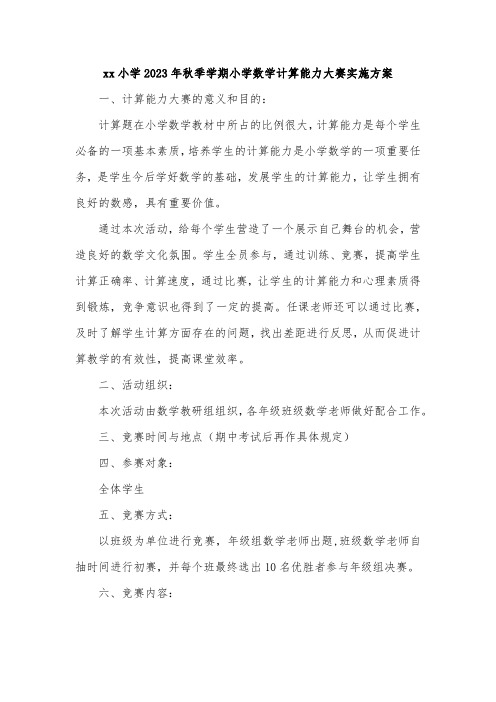 xx小学2023年秋季学期小学数学计算能力大赛实施方案

一、计算能力大赛的意义和目的：

计算题在小学数学教材中所占的比例很大，计算能力是每个学生必备的一项基本素质，培养学生的计算能力是小学数学的一项重要任务，是学生今后学好数学的基础，发展学生的计算能力，让学生拥有良好的数感，具有重要价值。

通过本次活动，给每个学生营造了一个展示自己舞台的机会，营造良好的数学文化氛围。学生全员参与，通过训练、竞赛，提高学生计算正确率、计算速度，通过比赛，让学生的计算能力和心理素质得到锻炼，竞争意识也得到了一定的提高。任课老师还可以通过比赛，及时了解学生计算方面存在的问题，找出差距进行反思，从而促进计算教学的有效性，提高课堂效率。

二、活动组织：

本次活动由数学教研组组织，各年级班级数学老师做好配合工作。

三、竞赛时间与地点（期中考试后再作具体规定）

四、参赛对象：

全体学生

五、竞赛方式：

以班级为单位进行竞赛，年级组数学老师出题，班级数学老师自抽时间进行初赛，并每个班最终选出10名优胜者参与年级组决赛。

六、竞赛内容：